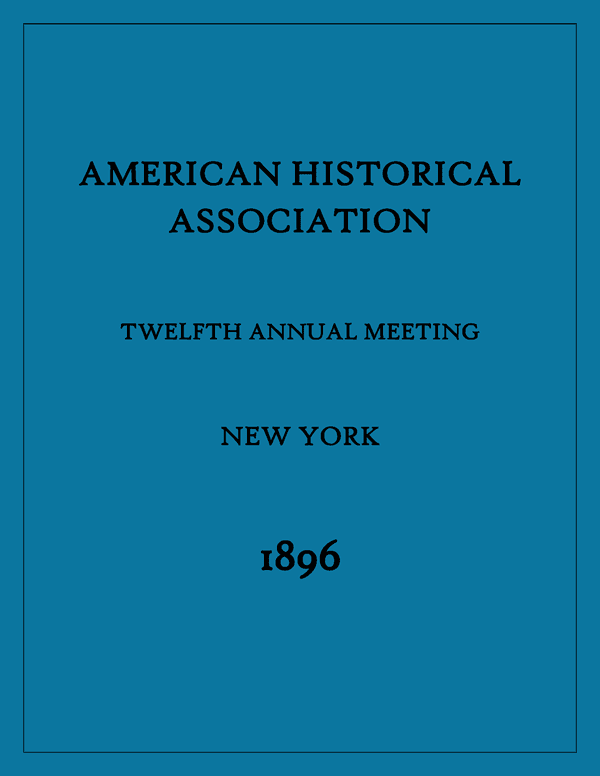 AMERICAN HISTORICAL ASSOCIATION

TWELFTH ANNUAL MEETING

NEW YORK

1896